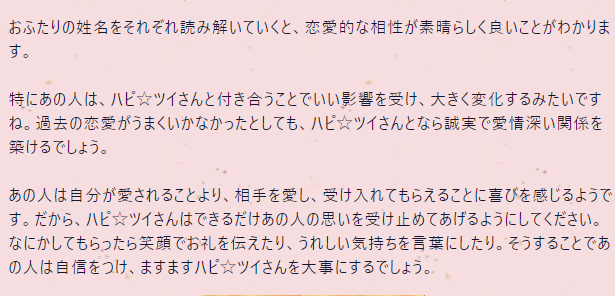 おふたりの姓名をそれぞれ読み解いていくと、恋愛的な相性が素晴らしく良いことがわかります。

特にあの人は、ハピ☆ツイさんと付き合うことでいい影響を受け、大きく変化するみたいですね。過去の恋愛がうまくいかなかったとしても、ハピ☆ツイさんとなら誠実で愛情深い関係を築けるでしょう。

あの人は自分が愛されることより、相手を愛し、受け入れてもらえることに喜びを感じるようです。だから、ハピ☆ツイさんはできるだけあの人の思いを受け止めてあげるようにしてください。なにかしてもらったら笑顔でお礼を伝えたり、うれしい気持ちを言葉にしたり。そうすることであの人は自信をつけ、ますますハピ☆ツイさんを大事にするでしょう。